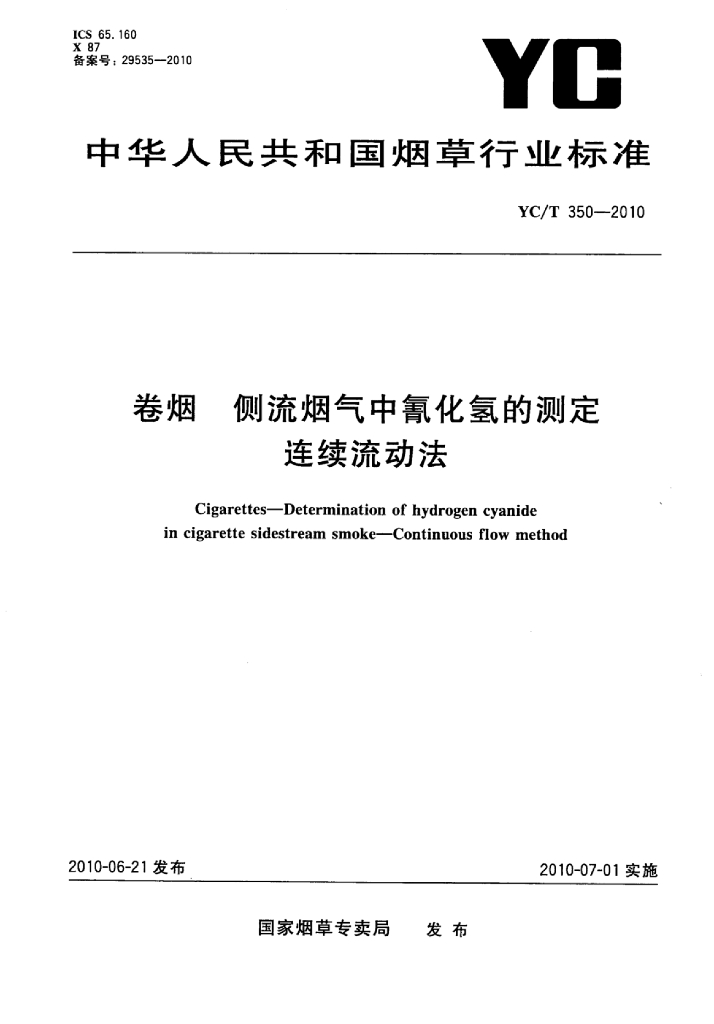 ICS 65.160
X 87
备案号：29535—2010

YC

中华人民共和国烟草行业标准

YC/T 350—2010

卷烟　侧流烟气中氰化氢的测定
连续流动法

Cigarettes—Determination of hydrogen cyanide in cigarette sidestream smoke—Continuous flow method

2010-06-21 发布

2010-07-01 实施

国家烟草专卖局　发布